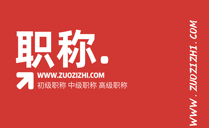 职称.

WWW.ZUOZIZHI.COM
初级职称 中级职称 高级职称

WWW.ZUOZIZHI.COM